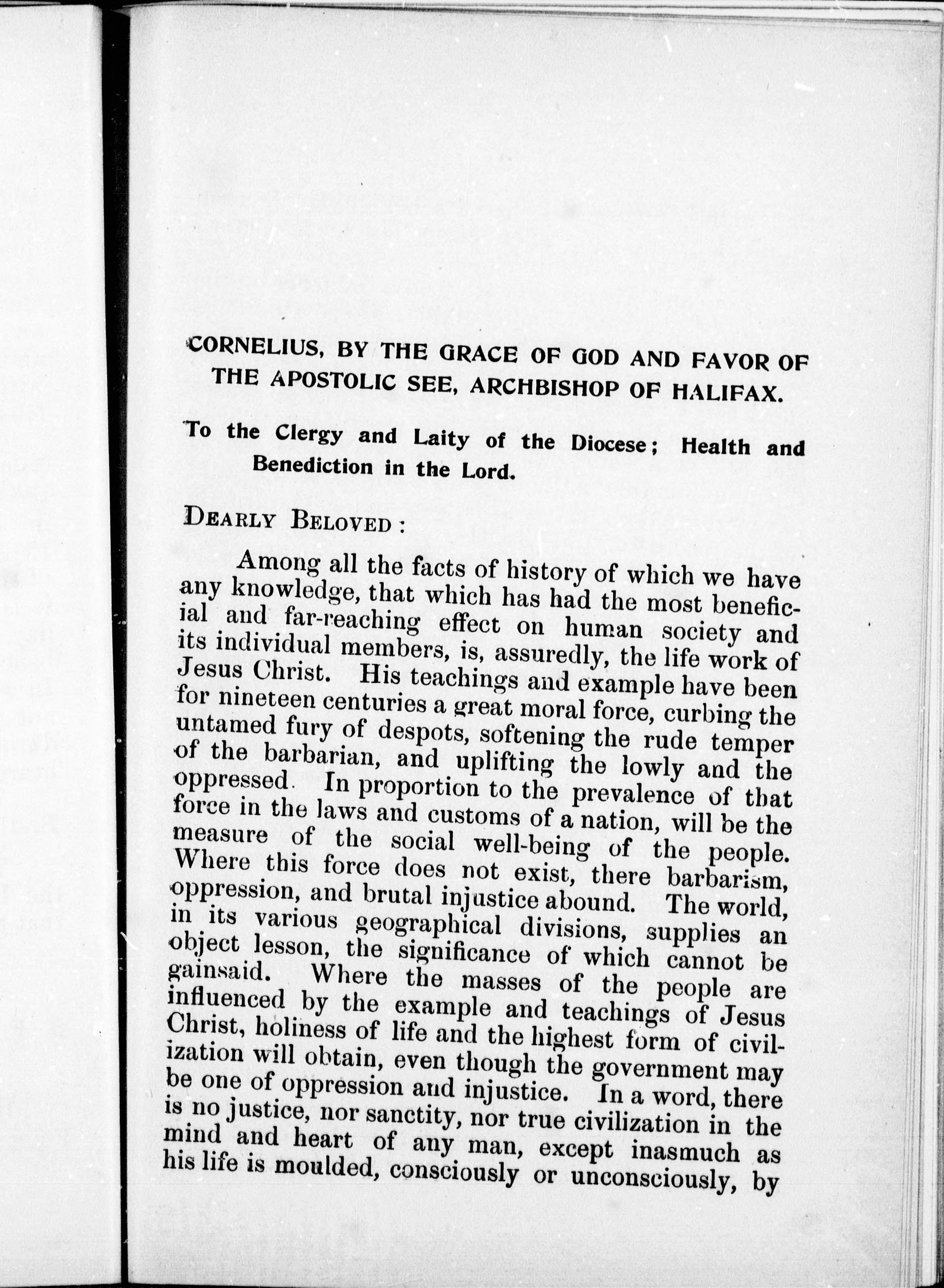 CORNELIUS, BY THE GRACE OF GOD AND FAVOR OF THE APOSTOLIC SEE, ARCHBISHOP OF HALIFAX.

To the Clergy and Laity of the Diocese; Health and Benediction in the Lord.

DEARLY BELOVED:

Among all the facts of history of which we have any knowledge, that which has had the most beneficial and far-reaching effect on human society and its individual members, is, assuredly, the life work of Jesus Christ. His teachings and example have been for nineteen centuries a great moral force, curbing the untamed fury of despots, softening the rude temper of the barbarian, and uplifting the lowly and the oppressed. In proportion to the prevalence of that force in the laws and customs of a nation, will be the measure of the social well-being of the people. Where this force does not exist, there barbarism, oppression, and brutal injustice abound. The world, in its various geographical divisions, supplies an object lesson, the significance of which cannot be gainsaid. Where the masses of the people are influenced by the example and teachings of Jesus Christ, holiness of life and the highest form of civilization will obtain, even though the government may be one of oppression and injustice. In a word, there is no justice, nor sanctity, nor true civilization in the mind and heart of any man, except inasmuch as his life is moulded, consciously or unconsciously, by